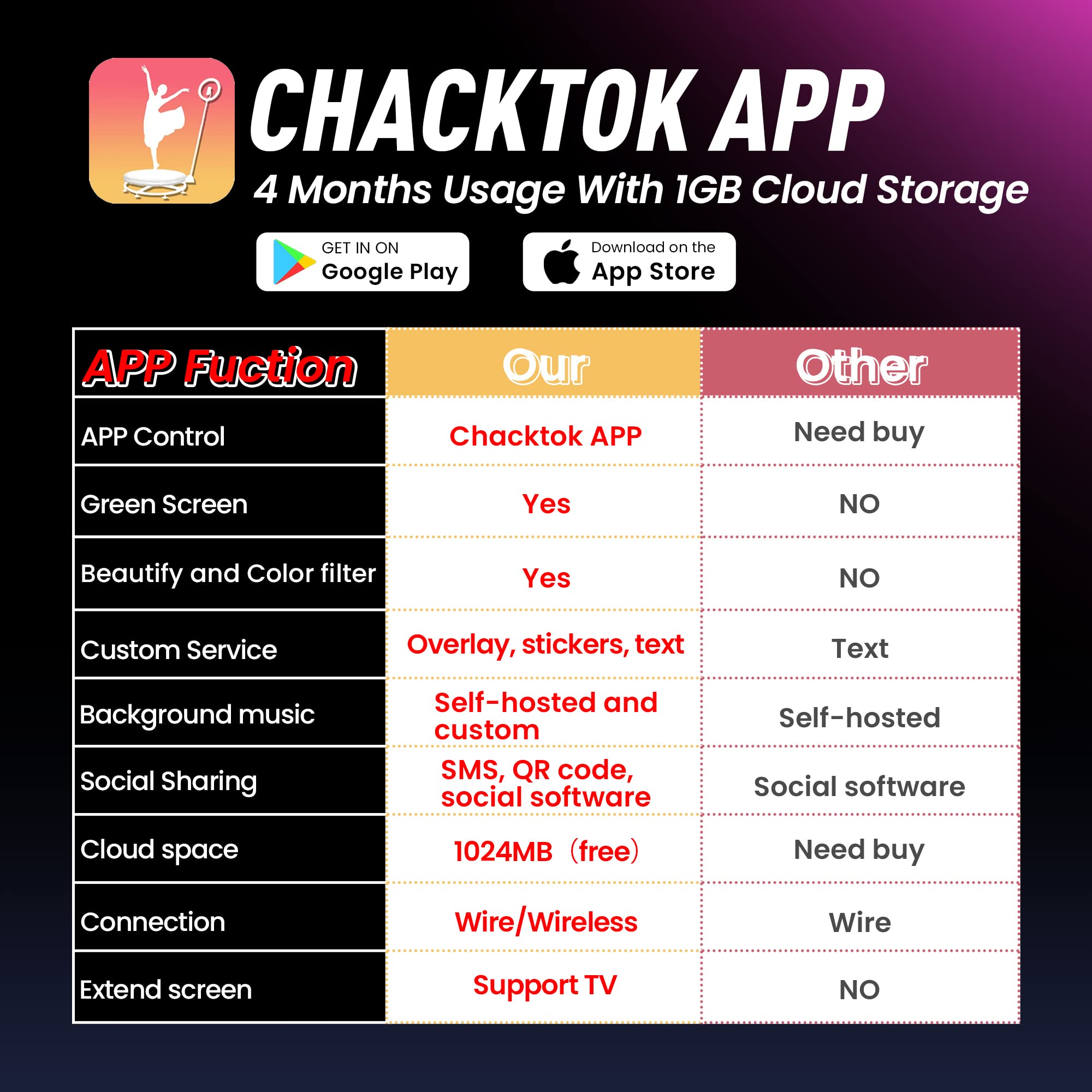 CHACKTOK APP

4 Months Usage With 1GB Cloud Storage

GET IN ON
Google Play

Download on the
App Store

| APP Fuction | Our | Other |
|---|---|---|
| APP Control | Chacktok APP | Need buy |
| Green Screen | Yes | NO |
| Beautify and Color filter | Yes | NO |
| Custom Service | Overlay, stickers, text | Text |
| Background music | Self-hosted and custom | Self-hosted |
| Social Sharing | SMS, QR code, social software | Social software |
| Cloud space | 1024MB（free） | Need buy |
| Connection | Wire/Wireless | Wire |
| Extend screen | Support TV | NO |